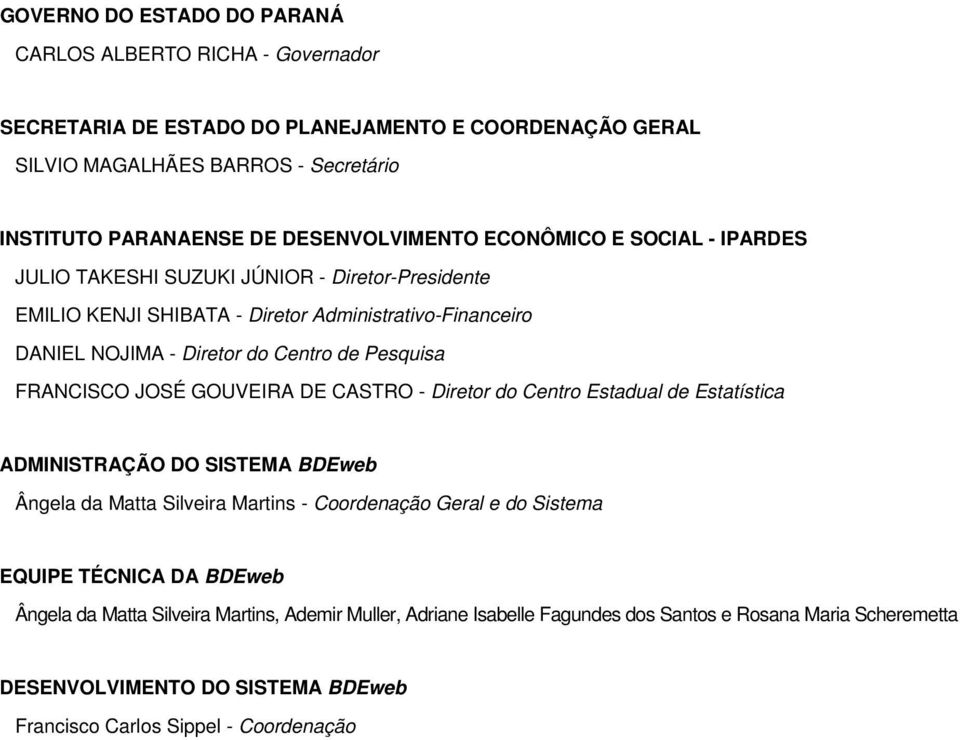 GOVERNO DO ESTADO DO PARANÁ

CARLOS ALBERTO RICHA - Governador

SECRETARIA DE ESTADO DO PLANEJAMENTO E COORDENAÇÃO GERAL

SILVIO MAGALHÃES BARROS - Secretário

INSTITUTO PARANAENSE DE DESENVOLVIMENTO ECONÔMICO E SOCIAL - IPARDES

JULIO TAKESHI SUZUKI JÚNIOR - Diretor-Presidente

EMILIO KENJI SHIBATA - Diretor Administrativo-Financeiro

DANIEL NOJIMA - Diretor do Centro de Pesquisa

FRANCISCO JOSÉ GOUVEIRA DE CASTRO - Diretor do Centro Estadual de Estatística

ADMINISTRAÇÃO DO SISTEMA BDEweb

Ângela da Matta Silveira Martins - Coordenação Geral e do Sistema

EQUIPE TÉCNICA DA BDEweb

Ângela da Matta Silveira Martins, Ademir Muller, Adriane Isabelle Fagundes dos Santos e Rosana Maria Scheremetta

DESENVOLVIMENTO DO SISTEMA BDEweb

Francisco Carlos Sippel - Coordenação